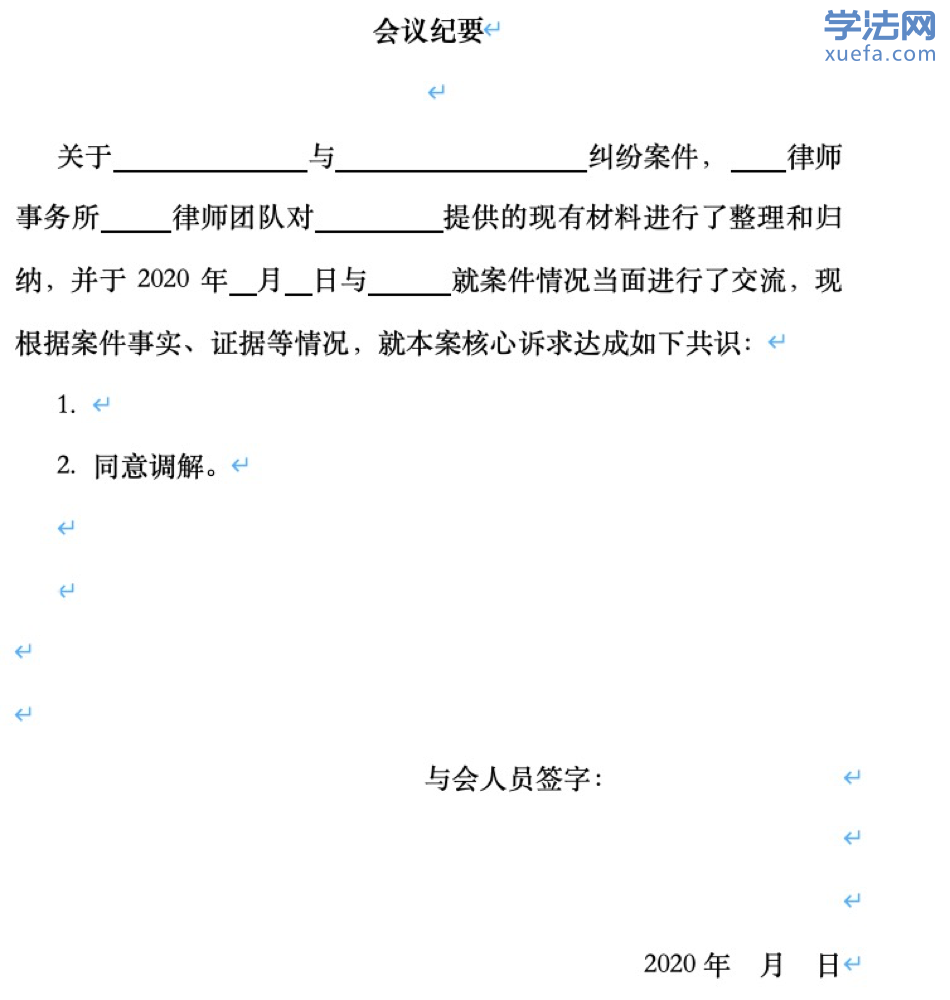 学法网
xuefa.com

会议纪要

关于______________与__________________纠纷案件，____律师事务所_____律师团队对_________提供的现有材料进行了整理和归纳，并于 2020 年__月__日与______就案件情况当面进行了交流，现根据案件事实、证据等情况，就本案核心诉求达成如下共识：

1.

2. 同意调解。

与会人员签字：

2020 年　月　日